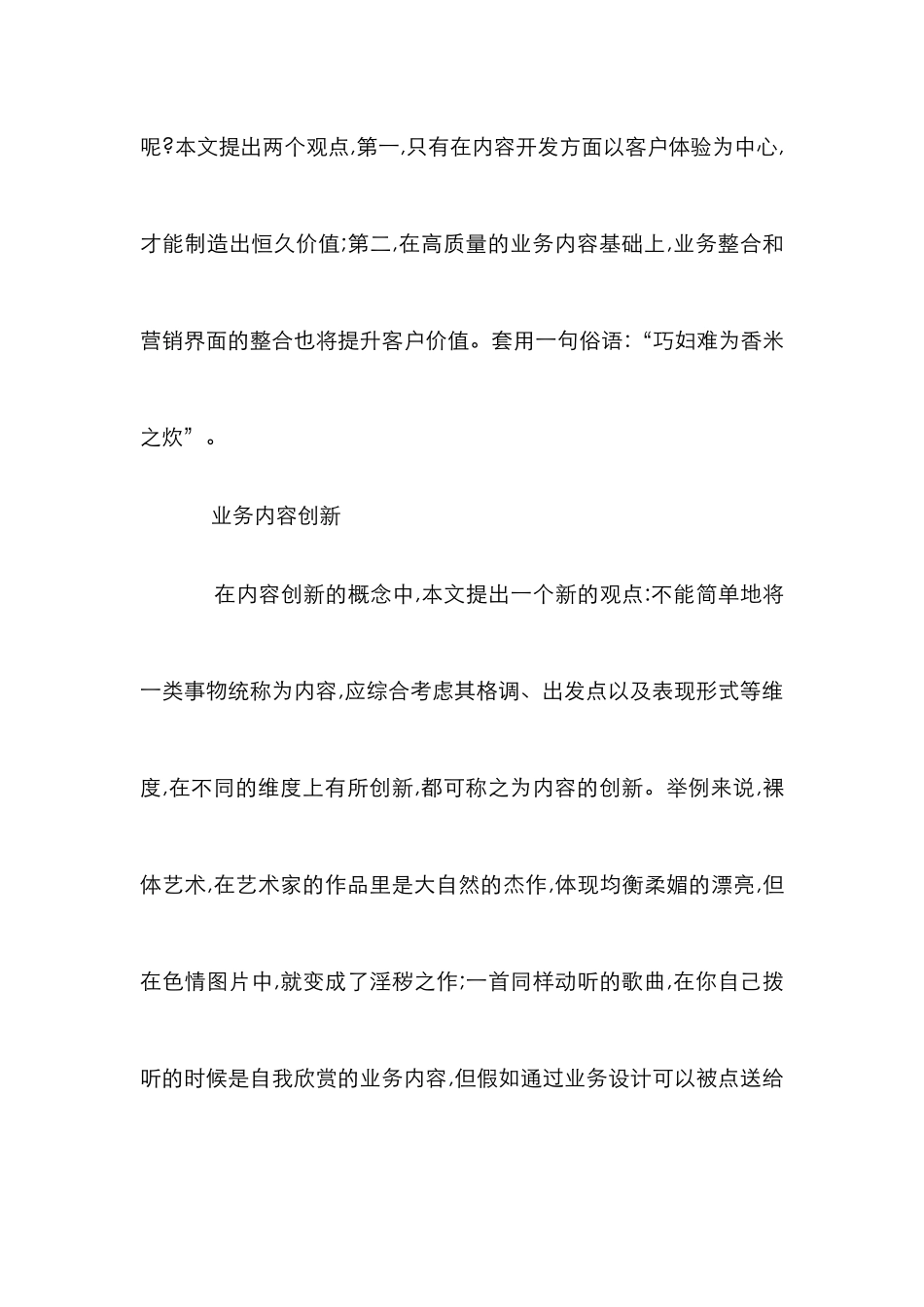 呢?本文提出两个观点,第一,只有在内容开发方面以客户体验为中心,才能制造出恒久价值;第二,在高质量的业务内容基础上,业务整合和营销界面的整合也将提升客户价值。套用一句俗语:“巧妇难为香米之炊”。

业务内容创新

在内容创新的概念中,本文提出一个新的观点:不能简单地将一类事物统称为内容,应综合考虑其格调、出发点以及表现形式等维度,在不同的维度上有所创新,都可称之为内容的创新。举例来说,裸体艺术,在艺术家的作品里是大自然的杰作,体现均衡柔媚的漂亮,但在色情图片中,就变成了淫秽之作;一首同样动听的歌曲,在你自己拨听的时候是自我欣赏的业务内容,但假如通过业务设计可以被点送给